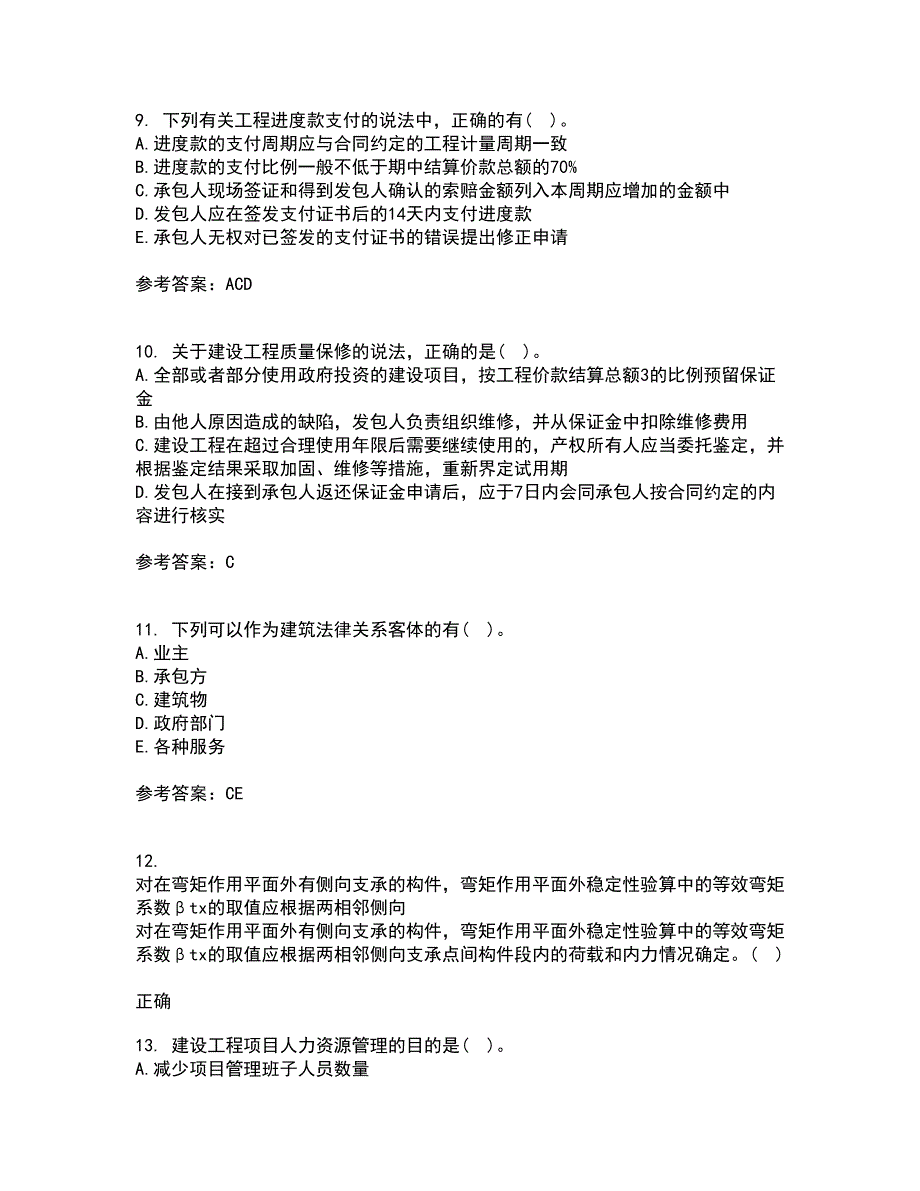 9. 下列有关工程进度款支付的说法中，正确的有（ ）。
A.进度款的支付周期应与合同约定的工程计量周期一致
B.进度款的支付比例一般不低于期中结算价款总额的70%
C.承包人现场签证和得到发包人确认的索赔金额列入本周期应增加的金额中
D.发包人应在签发支付证书后的14天内支付进度款
E.承包人无权对已签发的支付证书的错误提出修正申请

参考答案：ACD

10. 关于建设工程质量保修的说法，正确的是（ ）。
A.全部或者部分使用政府投资的建设项目，按工程价款结算总额3的比例预留保证金
B.由他人原因造成的缺陷，发包人负责组织维修，并从保证金中扣除维修费用
C.建设工程在超过合理使用年限后需要继续使用的，产权所有人应当委托鉴定，并根据鉴定结果采取加固、维修等措施，重新界定试用期
D.发包人在接到承包人返还保证金申请后，应于7日内会同承包人按合同约定的内容进行核实

参考答案：C

11. 下列可以作为建筑法律关系客体的有（ ）。
A.业主
B.承包方
C.建筑物
D.政府部门
E.各种服务

参考答案：CE

12.
对在弯矩作用平面外有侧向支承的构件，弯矩作用平面外稳定性验算中的等效弯矩系数βtx的取值应根据两相邻侧向
对在弯矩作用平面外有侧向支承的构件，弯矩作用平面外稳定性验算中的等效弯矩系数βtx的取值应根据两相邻侧向支承点间构件段内的荷载和内力情况确定。（ ）

正确

13. 建设工程项目人力资源管理的目的是（ ）。
A.减少项目管理班子人员数量